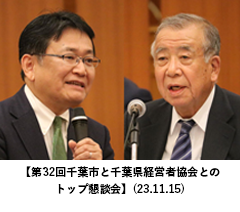 【第32回千葉市と千葉県経営者協会とのトップ懇談会】（23.11.15）